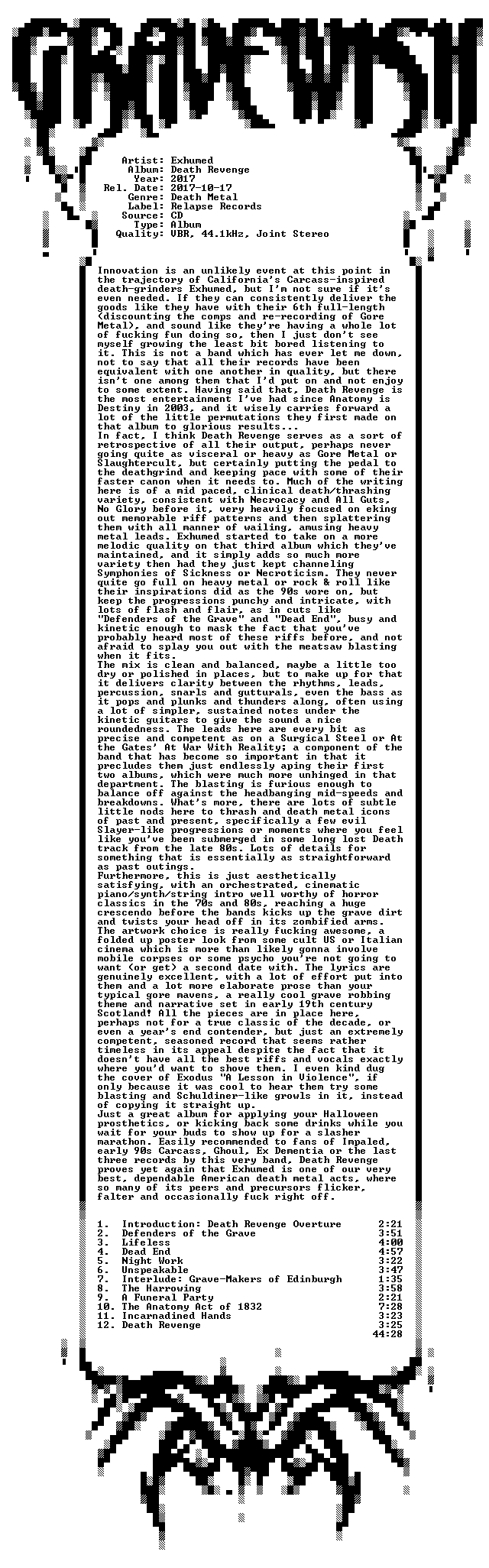 GRAVEWISH

Artist: Exhumed
Album: Death Revenge
Year: 2017
Rel. Date: 2017-10-17
Genre: Death Metal
Label: Relapse Records
Source: CD
Type: Album
Quality: VBR, 44.1kHz, Joint Stereo

Innovation is an unlikely event at this point in the trajectory of California's Carcass-inspired death-grinders Exhumed, but I'm not sure if it's even needed. If they can consistently deliver the goods like they have with their 6th full-length (discounting the comps and re-recording of Gore Metal), and sound like they're having a whole lot of fucking fun doing so, then I just don't see myself growing the least bit bored listening to it. This is not a band which has ever let me down, not to say that all their records have been equivalent with one another in quality, but there isn't one among them that I'd put on and not enjoy to some extent. Having said that, Death Revenge is the most entertainment I've had since Anatomy is Destiny in 2003, and it wisely carries forward a lot of the little permutations they first made on that album to glorious results...
In fact, I think Death Revenge serves as a sort of retrospective of all their output, perhaps never going quite as visceral or heavy as Gore Metal or Slaughtercult, but certainly putting the pedal to the deathgrind and keeping pace with some of their faster canon when it needs to. Much of the writing here is of a mid paced, clinical death/thrashing variety, consistent with Necrocacy and All Guts, No Glory before it, very heavily focused on eking out memorable riff patterns and then splattering them with all manner of wailing, amusing heavy metal leads. Exhumed started to take on a more melodic quality on that third album which they've maintained, and it simply adds so much more variety then had they just kept channeling Symphonies of Sickness or Necroticism. They never quite go full on heavy metal or rock & roll like their inspirations did as the 90s wore on, but keep the progressions punchy and intricate, with lots of flash and flair, as in cuts like "Defenders of the Grave" and "Dead End", busy and kinetic enough to mask the fact that you've probably heard most of these riffs before, and not afraid to splay you out with the meatsaw blasting when it fits.
The mix is clean and balanced, maybe a little too dry or polished in places, but to make up for that it delivers clarity between the rhythms, leads, percussion, snarls and gutturals, even the bass as it pops and plunks and thunders along, often using a lot of simpler, sustained notes under the kinetic guitars to give the sound a nice roundedness. The leads here are every bit as precise and competent as on a Surgical Steel or At the Gates' At War With Reality; a component of the band that has become so important in that it precludes them just endlessly aping their first two albums, which were much more unhinged in that department. The blasting is furious enough to balance off against the headbanging mid-speeds and breakdowns. What's more, there are lots of subtle little nods here to thrash and death metal icons of past and present, specifically a few evil Slayer-like progressions or moments where you feel like you've been submerged in some long lost Death track from the late 80s. Lots of details for something that is essentially as straightforward as past outings.
Furthermore, this is just aesthetically satisfying, with an orchestrated, cinematic piano/synth/string intro well worthy of horror classics in the 70s and 80s, reaching a huge crescendo before the bands kicks up the grave dirt and twists your head off in its zombified arms. The artwork choice is really fucking awesome, a folded up poster look from some cult US or Italian cinema which is more than likely gonna involve mobile corpses or some psycho you're not going to want (or get) a second date with. The lyrics are genuinely excellent, with a lot of effort put into them and a lot more elaborate prose than your typical gore mavens, a really cool grave robbing theme and narrative set in early 19th century Scotland! All the pieces are in place here, perhaps not for a true classic of the decade, or even a year's end contender, but just an extremely competent, seasoned record that seems rather timeless in its appeal despite the fact that it doesn't have all the best riffs and vocals exactly where you'd want to shove them. I even kind dug the cover of Exodus "A Lesson in Violence", if only because it was cool to hear them try some blasting and Schuldiner-like growls in it, instead of copying it straight up.
Just a great album for applying your Halloween prosthetics, or kicking back some drinks while you wait for your buds to show up for a slasher marathon. Easily recommended to fans of Impaled, early 90s Carcass, Ghoul, Ex Dementia or the last three records by this very band, Death Revenge proves yet again that Exhumed is one of our very best, dependable American death metal acts, where so many of its peers and precursors flicker, falter and occasionally fuck right off.

1. Introduction: Death Revenge Overture 2:21
2. Defenders of the Grave 3:51
3. Lifeless 4:00
4. Dead End 4:57
5. Night Work 3:22
6. Unspeakable 3:47
7. Interlude: Grave-Makers of Edinburgh 1:35
8. The Harrowing 3:58
9. A Funeral Party 2:21
10. The Anatomy Act of 1832 7:28
11. Incarnadined Hands 3:23
12. Death Revenge 3:25
44:28